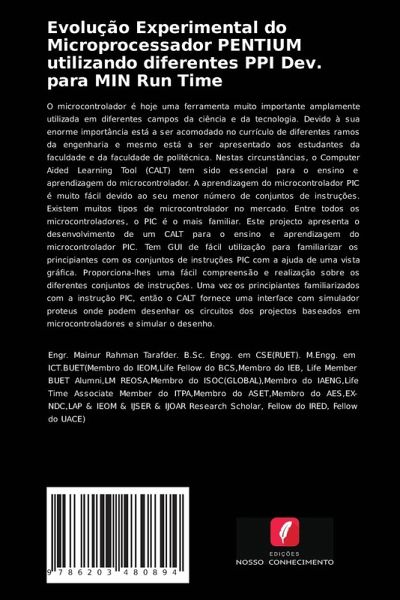 Evolução Experimental do Microprocessador PENTIUM utilizando diferentes PPI Dev. para MIN Run Time

O microcontrolador é hoje uma ferramenta muito importante amplamente utilizada em diferentes campos da ciência e da tecnologia. Devido à sua enorme importância está a ser acomodado no currículo de diferentes ramos da engenharia e mesmo está a ser apresentado aos estudantes da faculdade e da faculdade de politécnica. Nestas circunstâncias, o Computer Aided Learning Tool (CALT) tem sido essencial para o ensino e aprendizagem do microcontrolador. A aprendizagem do microcontrolador PIC é muito fácil devido ao seu menor número de conjuntos de instruções. Existem muitos tipos de microcontrolador no mercado. Entre todos os microcontroladores, o PIC é o mais familiar. Este projecto apresenta o desenvolvimento de um CALT para o ensino e aprendizagem do microcontrolador PIC. Tem GUI de fácil utilização para familiarizar os principiantes com os conjuntos de instruções PIC com a ajuda de uma vista gráfica. Proporciona-lhes uma fácil compreensão e realização sobre os diferentes conjuntos de instruções. Uma vez os principiantes familiarizados com a instrução PIC, então o CALT fornece uma interface com simulador proteus onde podem desenhar os circuitos dos projectos baseados em microcontroladores e simular o desenho.

Engr. Mainur Rahman Tarafder. B.Sc. Engg. em CSE(RUET). M.Engg. em ICT.BUET(Membro do IEOM,Life Fellow do BCS,Membro do IEB, Life Member BUET Alumni,LM REOSA,Membro do ISOC(GLOBAL),Membro do IAENG,Life Time Associate Member do ITPA,Membro do ASET,Membro do AES,EX-NDC,LAP & IEOM & IJSER & IJOAR Research Scholar, Fellow do IRED, Fellow do UACE)

9 786203 480894

EDIÇÕES
NOSSO CONHECIMENTO